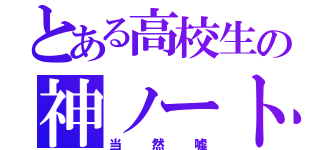 とある高校生の
神ノート
当然嘘